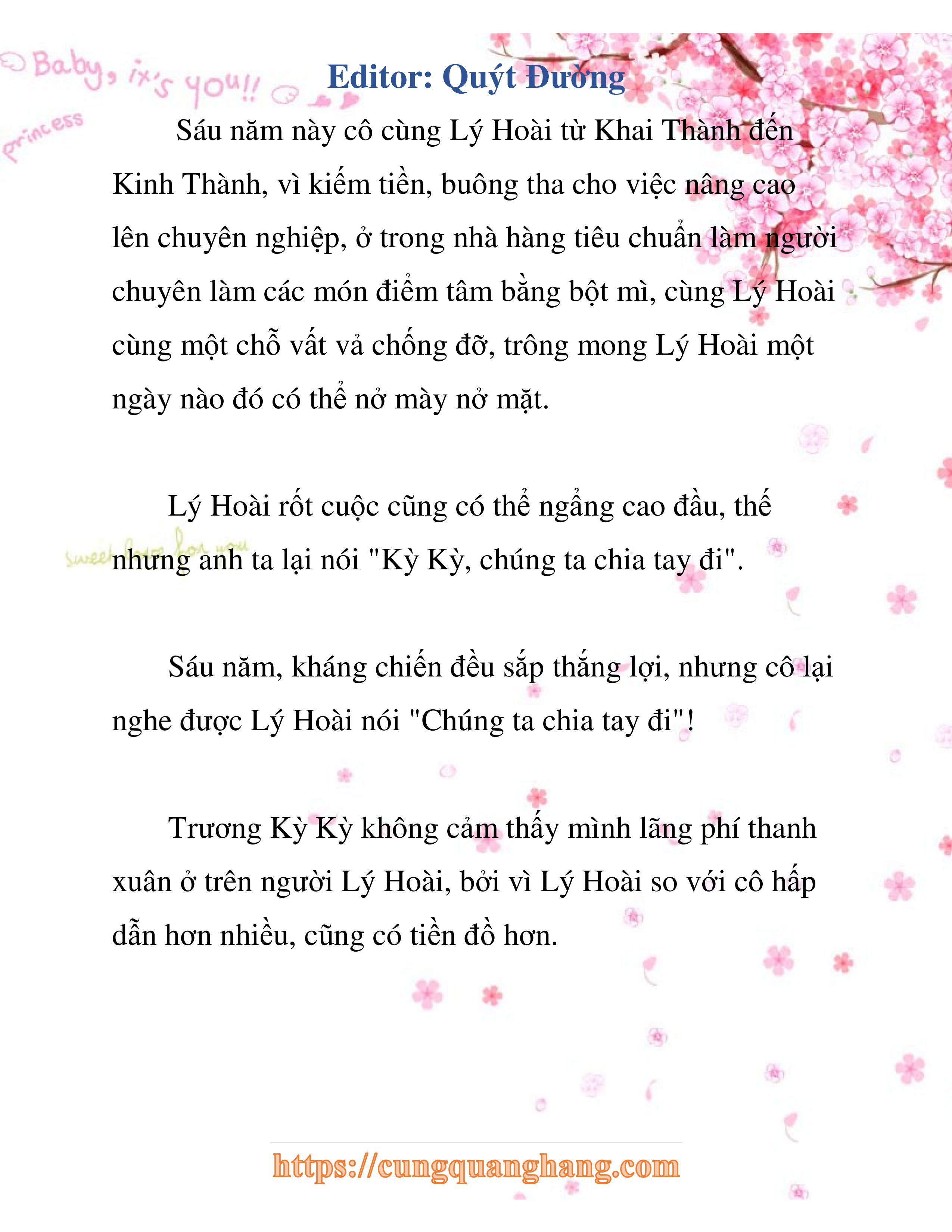 Baby, it's you!!
princess

Editor: Quýt Đường

Sáu năm này cô cùng Lý Hoài từ Khai Thành đến Kinh Thành, vì kiếm tiền, buông tha cho việc nâng cao lên chuyên nghiệp, ở trong nhà hàng tiêu chuẩn làm người chuyên làm các món điểm tâm bằng bột mì, cùng Lý Hoài cùng một chỗ vất vả chống đỡ, trông mong Lý Hoài một ngày nào đó có thể nở mày nở mặt.

Lý Hoài rốt cuộc cũng có thể ngẩng cao đầu, thế nhưng anh ta lại nói "Kỳ Kỳ, chúng ta chia tay đi".

sweet love for you

Sáu năm, kháng chiến đều sắp thắng lợi, nhưng cô lại nghe được Lý Hoài nói "Chúng ta chia tay đi"!

Trương Kỳ Kỳ không cảm thấy mình lãng phí thanh xuân ở trên người Lý Hoài, bởi vì Lý Hoài so với cô hấp dẫn hơn nhiều, cũng có tiền đồ hơn.

https://cungquanghang.com